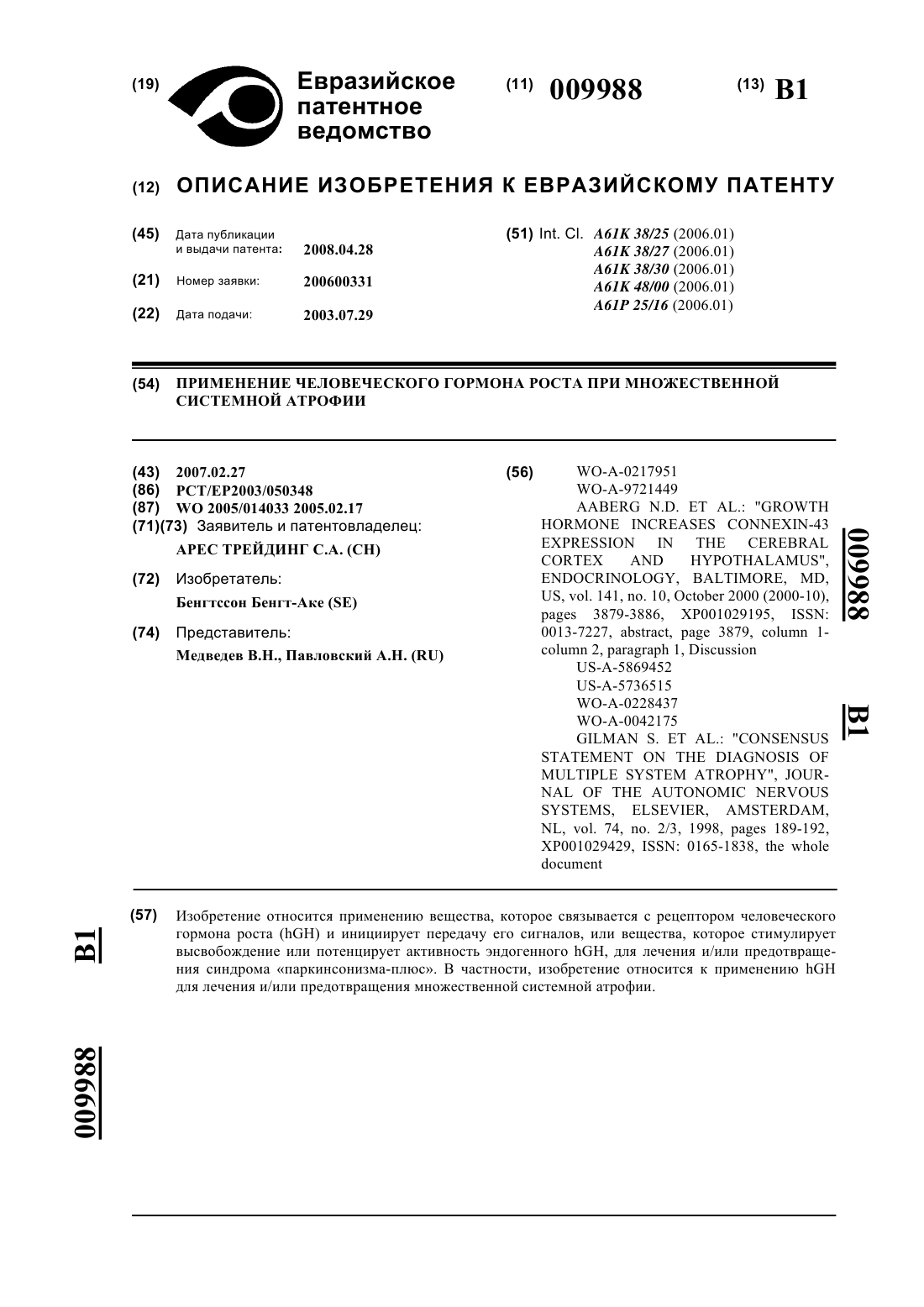 (19) Евразийское патентное ведомство

(11) 009988

(13) B1

(12) ОПИСАНИЕ ИЗОБРЕТЕНИЯ К ЕВРАЗИЙСКОМУ ПАТЕНТУ

(45) Дата публикации и выдачи патента: 2008.04.28

(21) Номер заявки: 200600331

(22) Дата подачи: 2003.07.29

(51) Int. Cl. A61K 38/25 (2006.01)
A61K 38/27 (2006.01)
A61K 38/30 (2006.01)
A61K 48/00 (2006.01)
A61P 25/16 (2006.01)

(54) ПРИМЕНЕНИЕ ЧЕЛОВЕЧЕСКОГО ГОРМОНА РОСТА ПРИ МНОЖЕСТВЕННОЙ СИСТЕМНОЙ АТРОФИИ

(43) 2007.02.27
(86) PCT/EP2003/050348
(87) WO 2005/014033 2005.02.17
(71)(73) Заявитель и патентовладелец:
АРЕС ТРЕЙДИНГ С.А. (CH)

(72) Изобретатель:
Бенгтссон Бенгт-Аке (SE)

(74) Представитель:
Медведев В.Н., Павловский А.Н. (RU)

(56) WO-A-0217951
WO-A-9721449
AABERG N.D. ET AL.: "GROWTH HORMONE INCREASES CONNEXIN-43 EXPRESSION IN THE CEREBRAL CORTEX AND HYPOTHALAMUS", ENDOCRINOLOGY, BALTIMORE, MD, US, vol. 141, no. 10, October 2000 (2000-10), pages 3879-3886, XP001029195, ISSN: 0013-7227, abstract, page 3879, column 1-column 2, paragraph 1, Discussion
US-A-5869452
US-A-5736515
WO-A-0228437
WO-A-0042175
GILMAN S. ET AL.: "CONSENSUS STATEMENT ON THE DIAGNOSIS OF MULTIPLE SYSTEM ATROPHY", JOURNAL OF THE AUTONOMIC NERVOUS SYSTEMS, ELSEVIER, AMSTERDAM, NL, vol. 74, no. 2/3, 1998, pages 189-192, XP001029429, ISSN: 0165-1838, the whole document

009988 B1

(57) Изобретение относится применению вещества, которое связывается с рецептором человеческого гормона роста (hGH) и инициирует передачу его сигналов, или вещества, которое стимулирует высвобождение или потенцирует активность эндогенного hGH, для лечения и/или предотвращения синдрома «паркинсонизма-плюс». В частности, изобретение относится к применению hGH для лечения и/или предотвращения множественной системной атрофии.

B1 009988